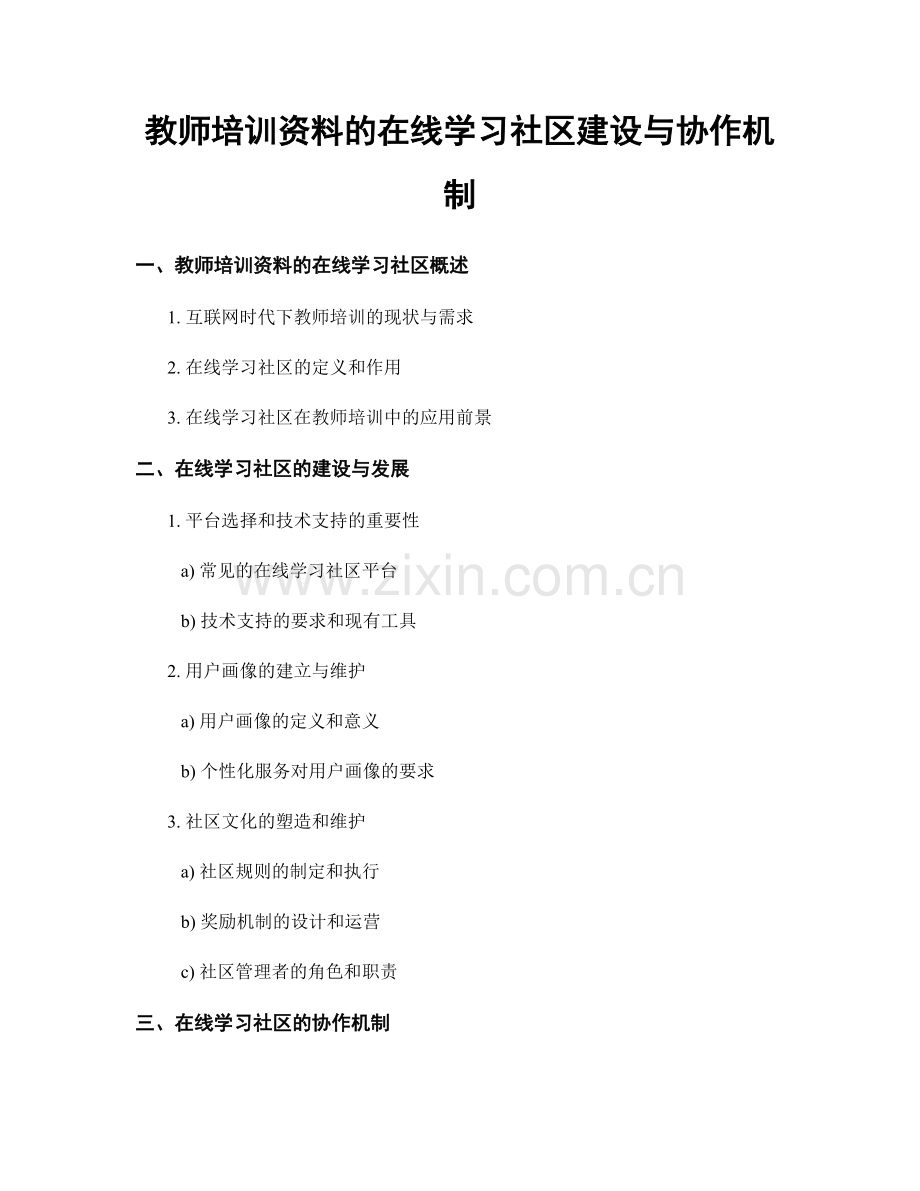 教师培训资料的在线学习社区建设与协作机制

一、教师培训资料的在线学习社区概述

1. 互联网时代下教师培训的现状与需求

2. 在线学习社区的定义和作用

3. 在线学习社区在教师培训中的应用前景

二、在线学习社区的建设与发展

1. 平台选择和技术支持的重要性

a) 常见的在线学习社区平台

b) 技术支持的要求和现有工具

2. 用户画像的建立与维护

a) 用户画像的定义和意义

b) 个性化服务对用户画像的要求

3. 社区文化的塑造和维护

a) 社区规则的制定和执行

b) 奖励机制的设计和运营

c) 社区管理者的角色和职责

三、在线学习社区的协作机制

www.zixin.com.cn